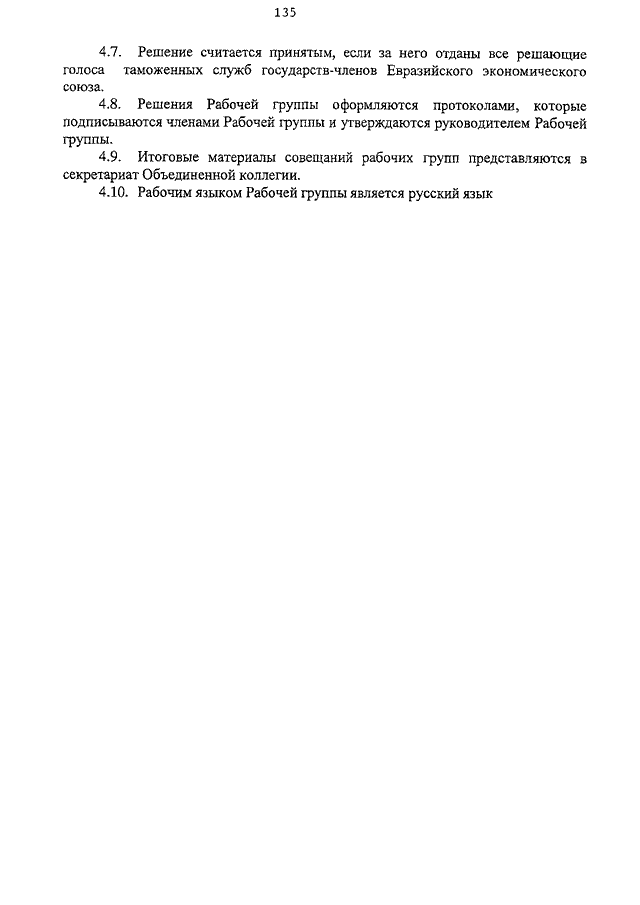 135

4.7. Решение считается принятым, если за него отданы все решающие голоса таможенных служб государств-членов Евразийского экономического союза.

4.8. Решения Рабочей группы оформляются протоколами, которые подписываются членами Рабочей группы и утверждаются руководителем Рабочей группы.

4.9. Итоговые материалы совещаний рабочих групп представляются в секретариат Объединенной коллегии.

4.10. Рабочим языком Рабочей группы является русский язык